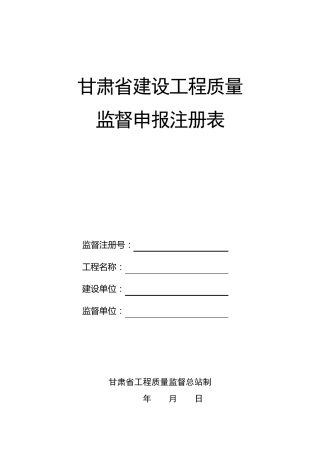 甘肃省建设工程质量
监督申报注册表

监督注册号：

工程名称：

建设单位：

监督单位：

甘肃省工程质量监督总站制

年　月　日